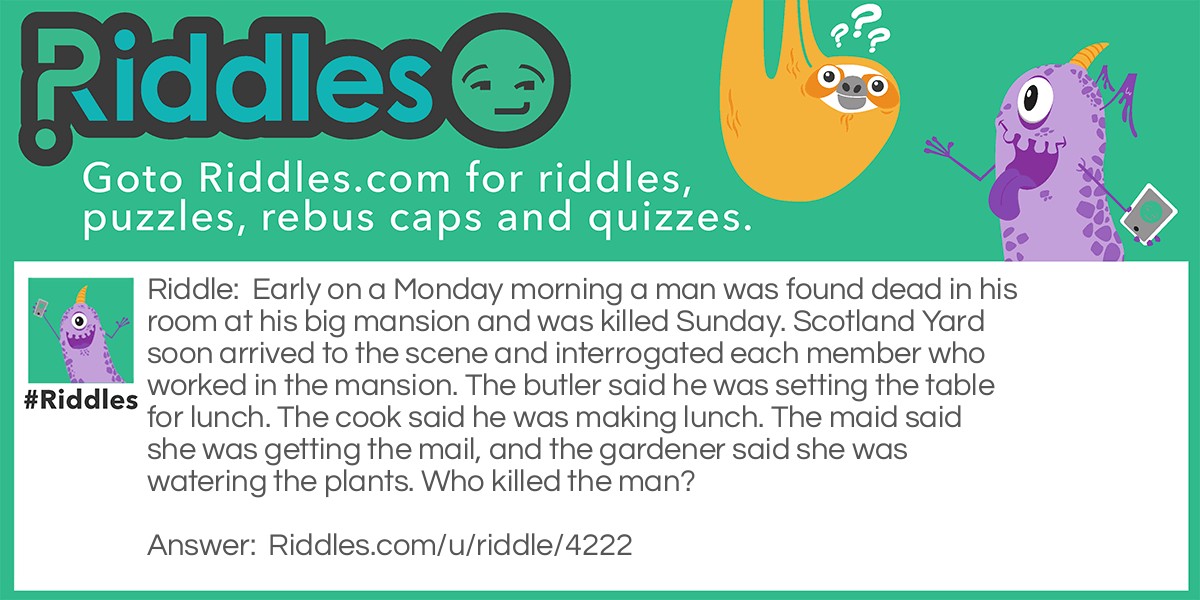 Riddles

???

Goto Riddles.com for riddles, puzzles, rebus caps and quizzes.

#Riddles

Riddle: Early on a Monday morning a man was found dead in his room at his big mansion and was killed Sunday. Scotland Yard soon arrived to the scene and interrogated each member who worked in the mansion. The butler said he was setting the table for lunch. The cook said he was making lunch. The maid said she was getting the mail, and the gardener said she was watering the plants. Who killed the man?

Answer: Riddles.com/u/riddle/4222